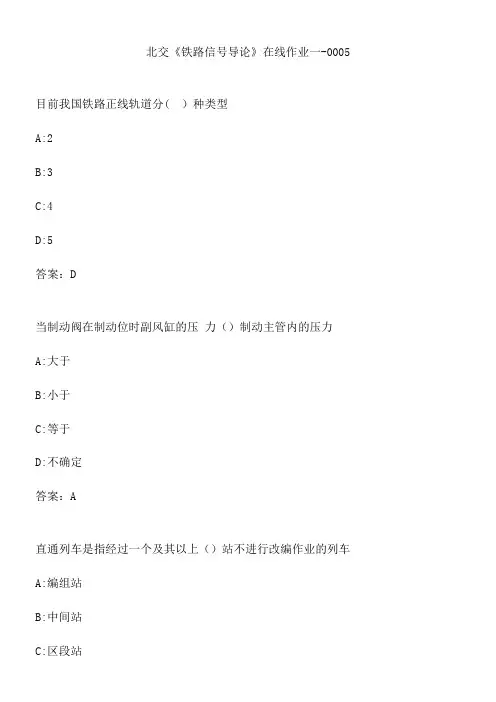 北交《铁路信号导论》在线作业一-0005

目前我国铁路正线轨道分（ ）种类型

A:2

B:3

C:4

D:5

答案：D

当制动阀在制动位时副风缸的压 力（）制动主管内的压力

A:大于

B:小于

C:等于

D:不确定

答案：A

直通列车是指经过一个及其以上（）站不进行改编作业的列车

A:编组站

B:中间站

C:区段站